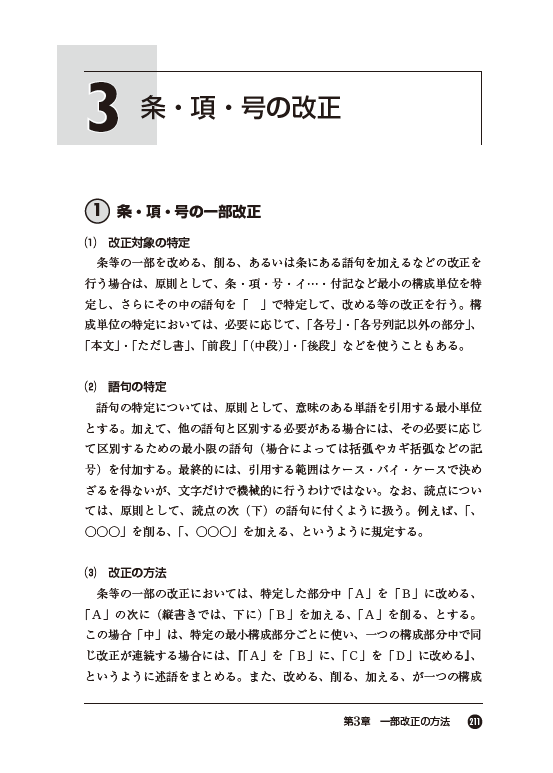 3 条・項・号の改正

① 条・項・号の一部改正

⑴ 改正対象の特定

条等の一部を改める、削る、あるいは条にある語句を加えるなどの改正を行う場合は、原則として、条・項・号・イ…・付記など最小の構成単位を特定し、さらにその中の語句を「　」で特定して、改める等の改正を行う。構成単位の特定においては、必要に応じて、「各号」・「各号列記以外の部分」、「本文」・「ただし書」、「前段」「(中段)」・「後段」などを使うこともある。

⑵ 語句の特定

語句の特定については、原則として、意味のある単語を引用する最小単位とする。加えて、他の語句と区別する必要がある場合には、その必要に応じて区別するための最小限の語句（場合によっては括弧やカギ括弧などの記号）を付加する。最終的には、引用する範囲はケース・バイ・ケースで決めざるを得ないが、文字だけで機械的に行うわけではない。なお、読点については、原則として、読点の次（下）の語句に付くように扱う。例えば、「、○○○」を削る、「、○○○」を加える、というように規定する。

⑶ 改正の方法

条等の一部の改正においては、特定した部分中「A」を「B」に改める、「A」の次に（縦書きでは、下に）「B」を加える、「A」を削る、とする。この場合「中」は、特定の最小構成部分ごとに使い、一つの構成部分中で同じ改正が連続する場合には、『「A」を「B」に、「C」を「D」に改める』、というように述語をまとめる。また、改める、削る、加える、が一つの構成

第3章　一部改正の方法　211